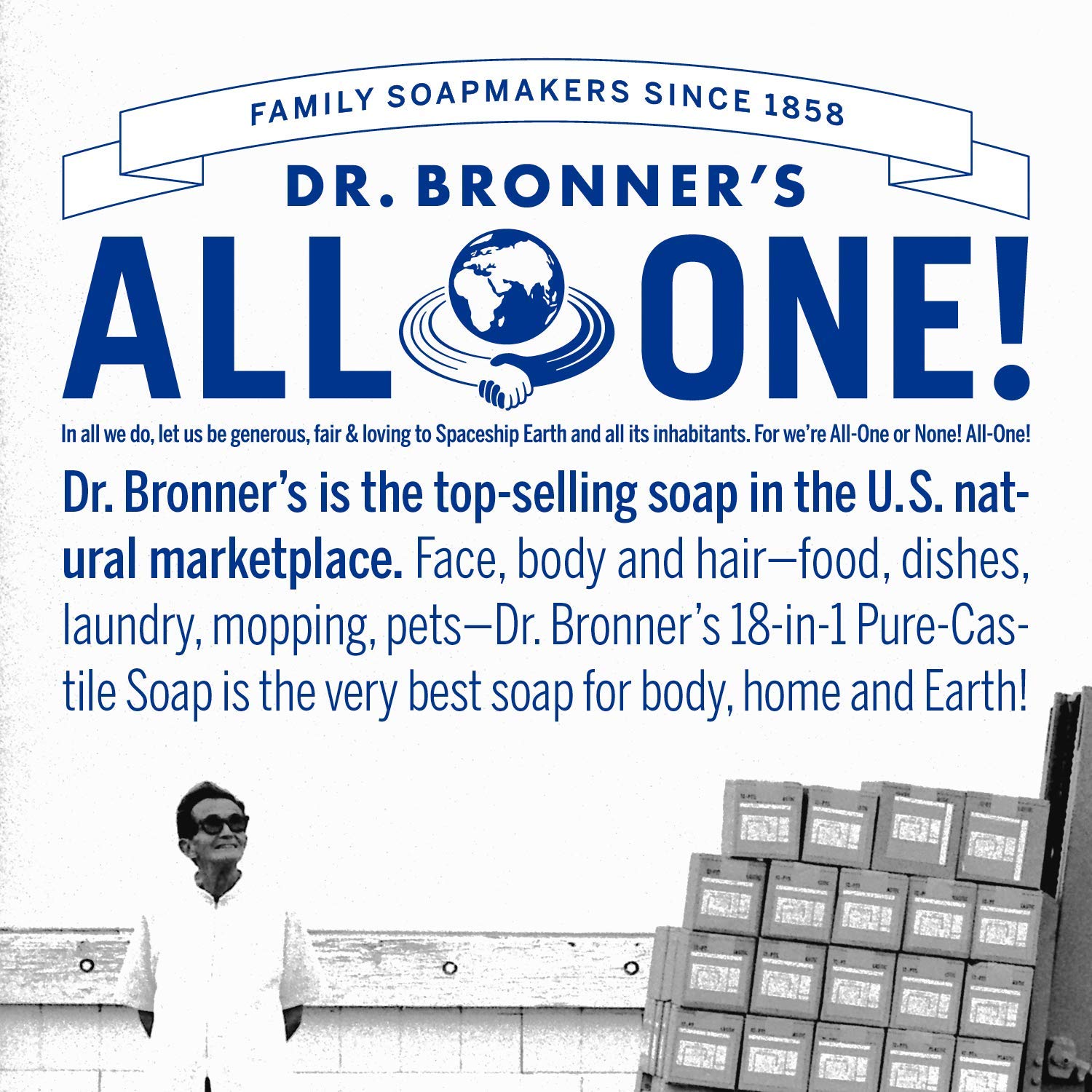 FAMILY SOAPMAKERS SINCE 1858

DR. BRONNER'S

ALL ONE!

In all we do, let us be generous, fair & loving to Spaceship Earth and all its inhabitants. For we're All-One or None! All-One!

Dr. Bronner's is the top-selling soap in the U.S. natural marketplace. Face, body and hair—food, dishes, laundry, mopping, pets—Dr. Bronner's 18-in-1 Pure-Castile Soap is the very best soap for body, home and Earth!